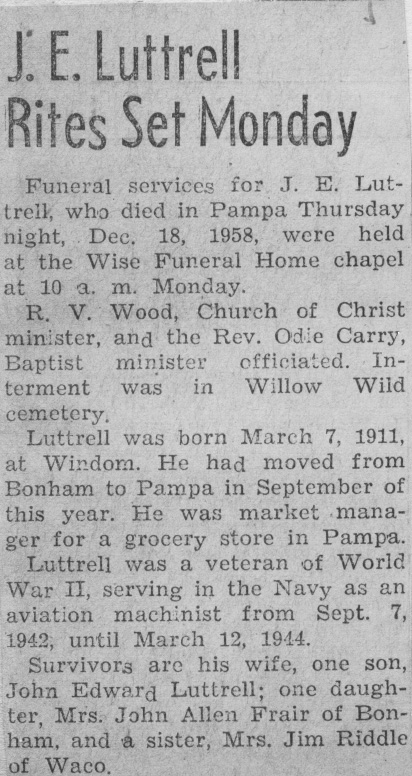 J. E. Luttrell Rites Set Monday

Funeral services for J. E. Luttrell, who died in Pampa Thursday night, Dec. 18, 1958, were held at the Wise Funeral Home chapel at 10 a. m. Monday.

R. V. Wood, Church of Christ minister, and the Rev. Odie Carry, Baptist minister officiated. Interment was in Willow Wild cemetery.

Luttrell was born March 7, 1911, at Windom. He had moved from Bonham to Pampa in September of this year. He was market manager for a grocery store in Pampa.

Luttrell was a veteran of World War II, serving in the Navy as an aviation machinist from Sept. 7, 1942, until March 12, 1944.

Survivors are his wife, one son, John Edward Luttrell; one daughter, Mrs. John Allen Frair of Bonham, and a sister, Mrs. Jim Riddle of Waco.